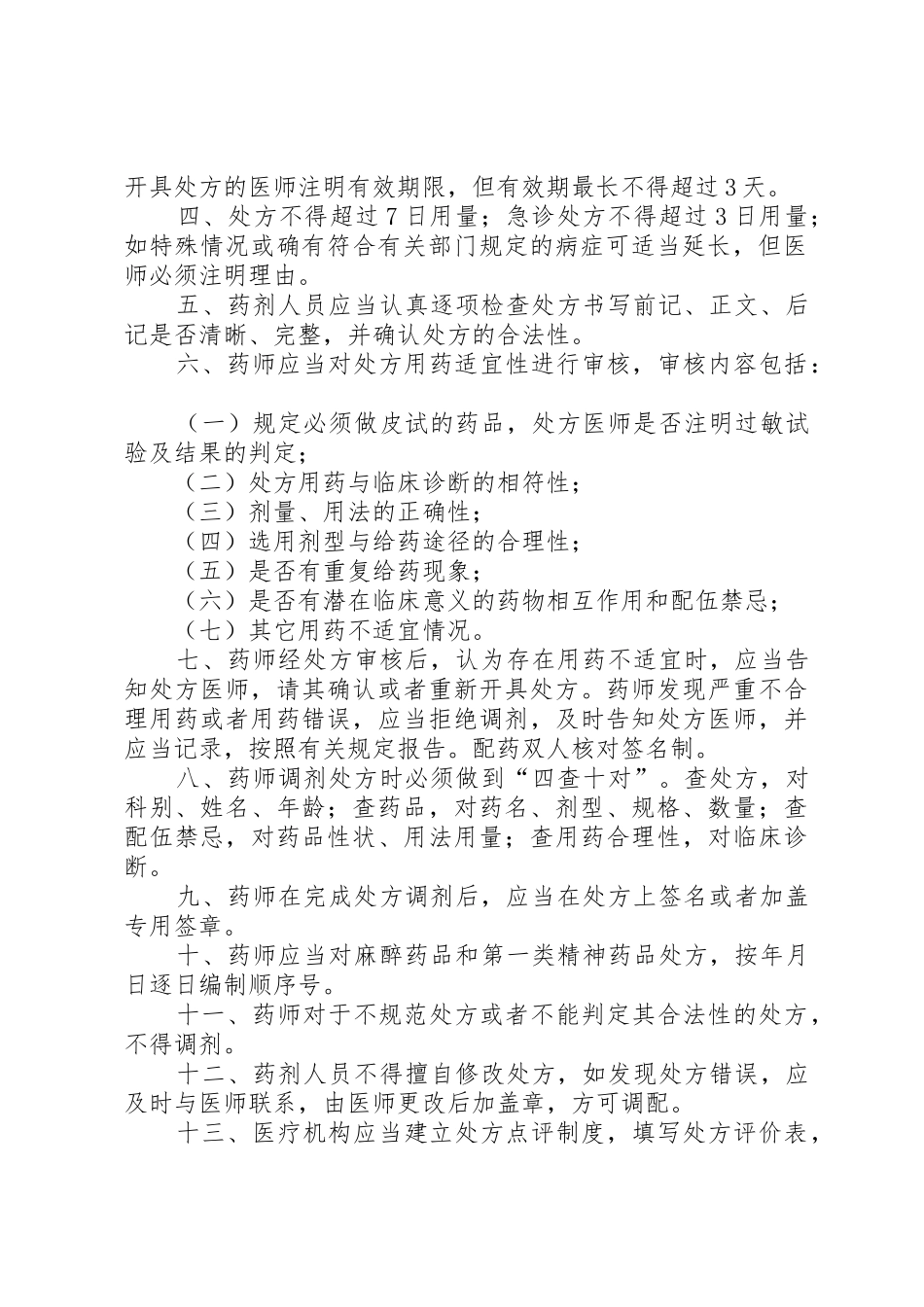 开具处方的医师注明有效期限，但有效期最长不得超过3天。

四、处方不得超过7日用量；急诊处方不得超过3日用量；如特殊情况或确有符合有关部门规定的病症可适当延长，但医师必须注明理由。

五、药剂人员应当认真逐项检查处方书写前记、正文、后记是否清晰、完整，并确认处方的合法性。

六、药师应当对处方用药适宜性进行审核，审核内容包括：

（一）规定必须做皮试的药品，处方医师是否注明过敏试验及结果的判定；

（二）处方用药与临床诊断的相符性；

（三）剂量、用法的正确性；

（四）选用剂型与给药途径的合理性；

（五）是否有重复给药现象；

（六）是否有潜在临床意义的药物相互作用和配伍禁忌；

（七）其它用药不适宜情况。

七、药师经处方审核后，认为存在用药不适宜时，应当告知处方医师，请其确认或者重新开具处方。药师发现严重不合理用药或者用药错误，应当拒绝调剂，及时告知处方医师，并应当记录，按照有关规定报告。配药双人核对签名制。

八、药师调剂处方时必须做到“四查十对”。查处方，对科别、姓名、年龄；查药品，对药名、剂型、规格、数量；查配伍禁忌，对药品性状、用法用量；查用药合理性，对临床诊断。

九、药师在完成处方调剂后，应当在处方上签名或者加盖专用签章。

十、药师应当对麻醉药品和第一类精神药品处方，按年月日逐日编制顺序号。

十一、药师对于不规范处方或者不能判定其合法性的处方，不得调剂。

十二、药剂人员不得擅自修改处方，如发现处方错误，应及时与医师联系，由医师更改后加盖章，方可调配。

十三、医疗机构应当建立处方点评制度，填写处方评价表，